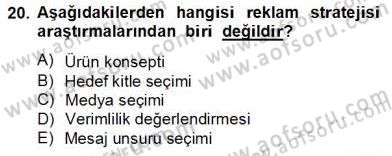 20. Aşağıdakilerden hangisi reklam stratejisi araştırmalarından biri değildir?

A) Ürün konsepti
B) Hedef kitle seçimi
C) Medya seçimi
D) Verimlilik değerlendirmesi
E) Mesaj unsuru seçimi

www.aofsoru.com